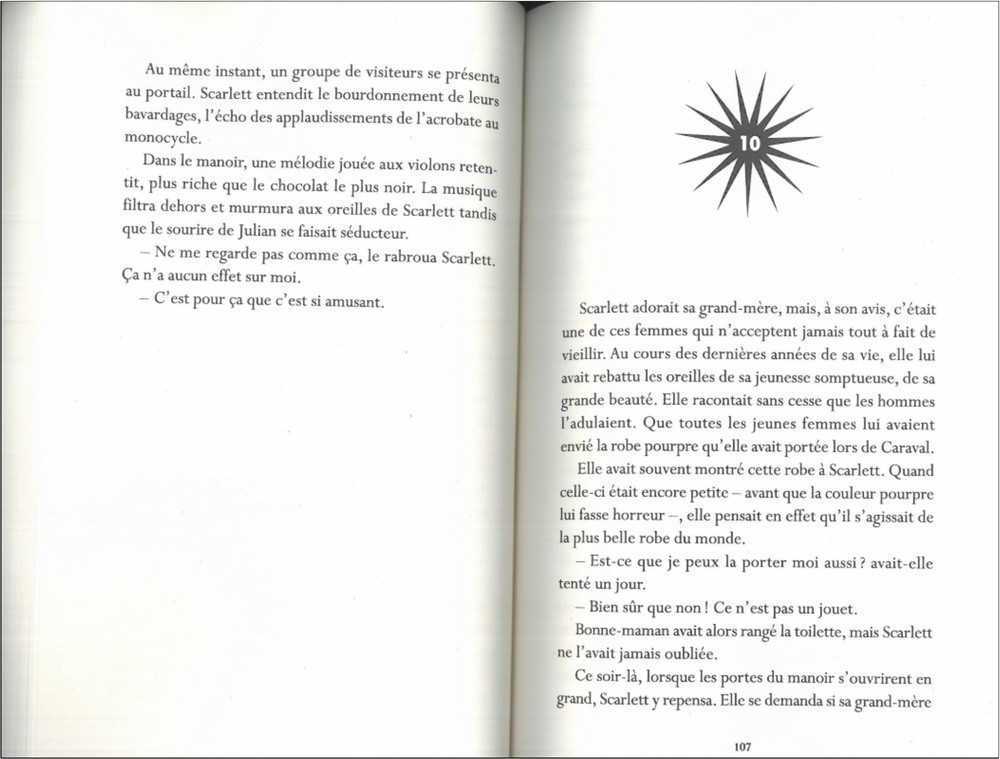 Au même instant, un groupe de visiteurs se présenta au portail. Scarlett entendit le bourdonnement de leurs bavardages, l'écho des applaudissements de l'acrobate au monocycle.

Dans le manoir, une mélodie jouée aux violons retentit, plus riche que le chocolat le plus noir. La musique filtra dehors et murmura aux oreilles de Scarlett tandis que le sourire de Julian se faisait séducteur.

– Ne me regarde pas comme ça, le rabroua Scarlett. Ça n'a aucun effet sur moi.

– C'est pour ça que c'est si amusant.

10

Scarlett adorait sa grand-mère, mais, à son avis, c'était une de ces femmes qui n'acceptent jamais tout à fait de vieillir. Au cours des dernières années de sa vie, elle lui avait rebattu les oreilles de sa jeunesse somptueuse, de sa grande beauté. Elle racontait sans cesse que les hommes l'adulaient. Que toutes les jeunes femmes lui avaient envié la robe pourpre qu'elle avait portée lors de Caraval.

Elle avait souvent montré cette robe à Scarlett. Quand celle-ci était encore petite – avant que la couleur pourpre lui fasse horreur –, elle pensait en effet qu'il s'agissait de la plus belle robe du monde.

– Est-ce que je peux la porter moi aussi ? avait-elle tenté un jour.

– Bien sûr que non ! Ce n'est pas un jouet.

Bonne-maman avait alors rangé la toilette, mais Scarlett ne l'avait jamais oubliée.

Ce soir-là, lorsque les portes du manoir s'ouvrirent en grand, Scarlett y repensa. Elle se demanda si sa grand-mère

107